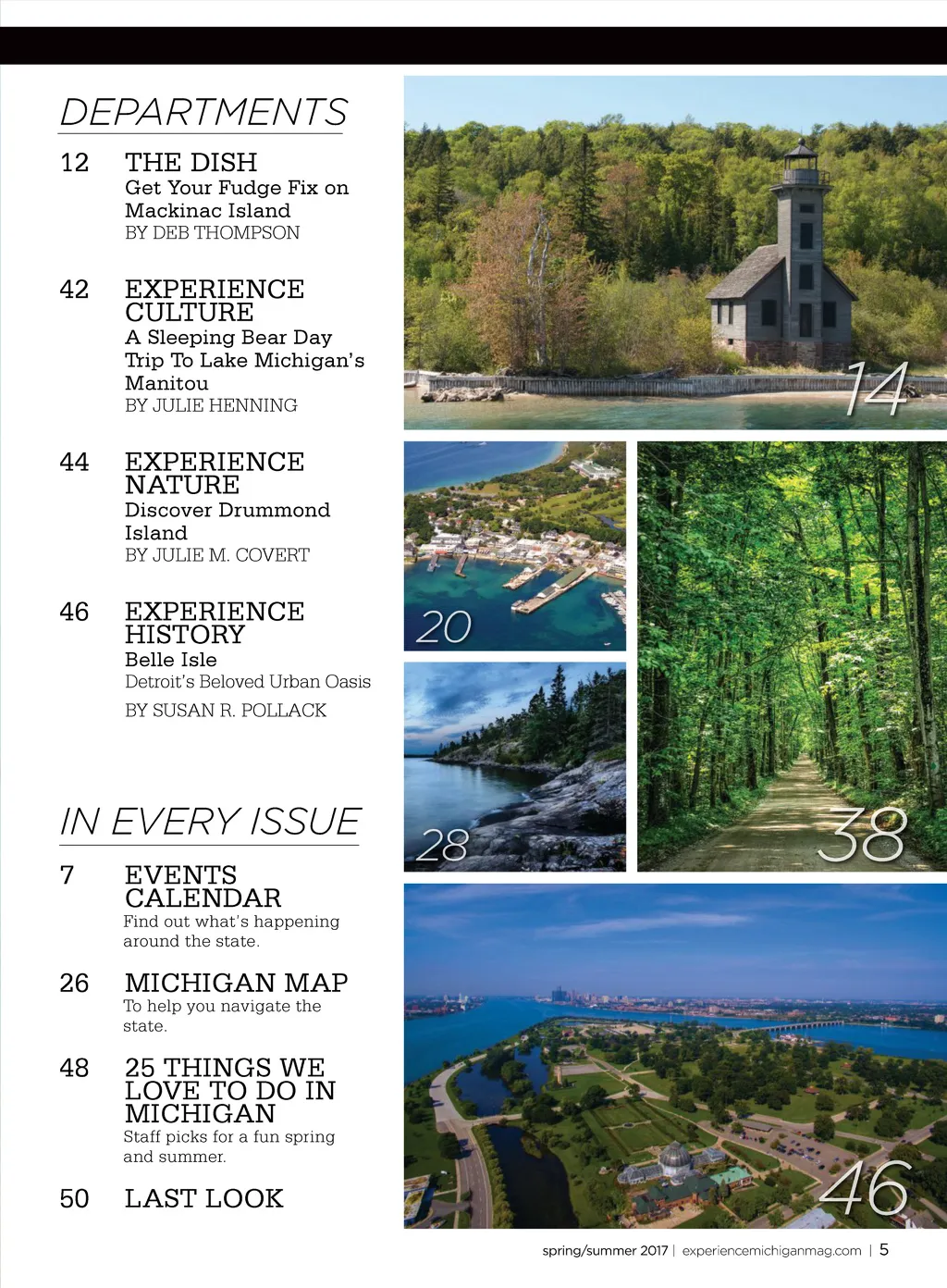 DEPARTMENTS

12 THE DISH
Get Your Fudge Fix on Mackinac Island
BY DEB THOMPSON

42 EXPERIENCE CULTURE
A Sleeping Bear Day Trip To Lake Michigan's Manitou
BY JULIE HENNING

44 EXPERIENCE NATURE
Discover Drummond Island
BY JULIE M. COVERT

46 EXPERIENCE HISTORY
Belle Isle
Detroit's Beloved Urban Oasis
BY SUSAN R. POLLACK

IN EVERY ISSUE

7 EVENTS CALENDAR
Find out what's happening around the state.

26 MICHIGAN MAP
To help you navigate the state.

48 25 THINGS WE LOVE TO DO IN MICHIGAN
Staff picks for a fun spring and summer.

50 LAST LOOK

14

20

28

38

46

spring/summer 2017 | experiencemichiganmag.com | 5